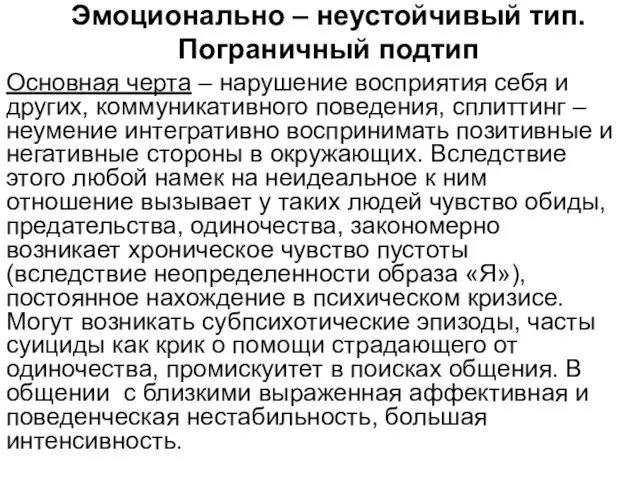 Эмоционально – неустойчивый тип. Пограничный подтип

Основная черта – нарушение восприятия себя и других, коммуникативного поведения, сплиттинг – неумение интегративно воспринимать позитивные и негативные стороны в окружающих. Вследствие этого любой намек на неидеальное к ним отношение вызывает у таких людей чувство обиды, предательства, одиночества, закономерно возникает хроническое чувство пустоты (вследствие неопределенности образа «Я»), постоянное нахождение в психическом кризисе. Могут возникать субпсихотические эпизоды, часты суициды как крик о помощи страдающего от одиночества, промискуитет в поисках общения. В общении с близкими выраженная аффективная и поведенческая нестабильность, большая интенсивность.